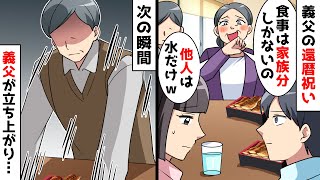 義父の還暦祝い

食事は家族分しかないの

他人は水だけｗ

次の瞬間

義父が立ち上がり…